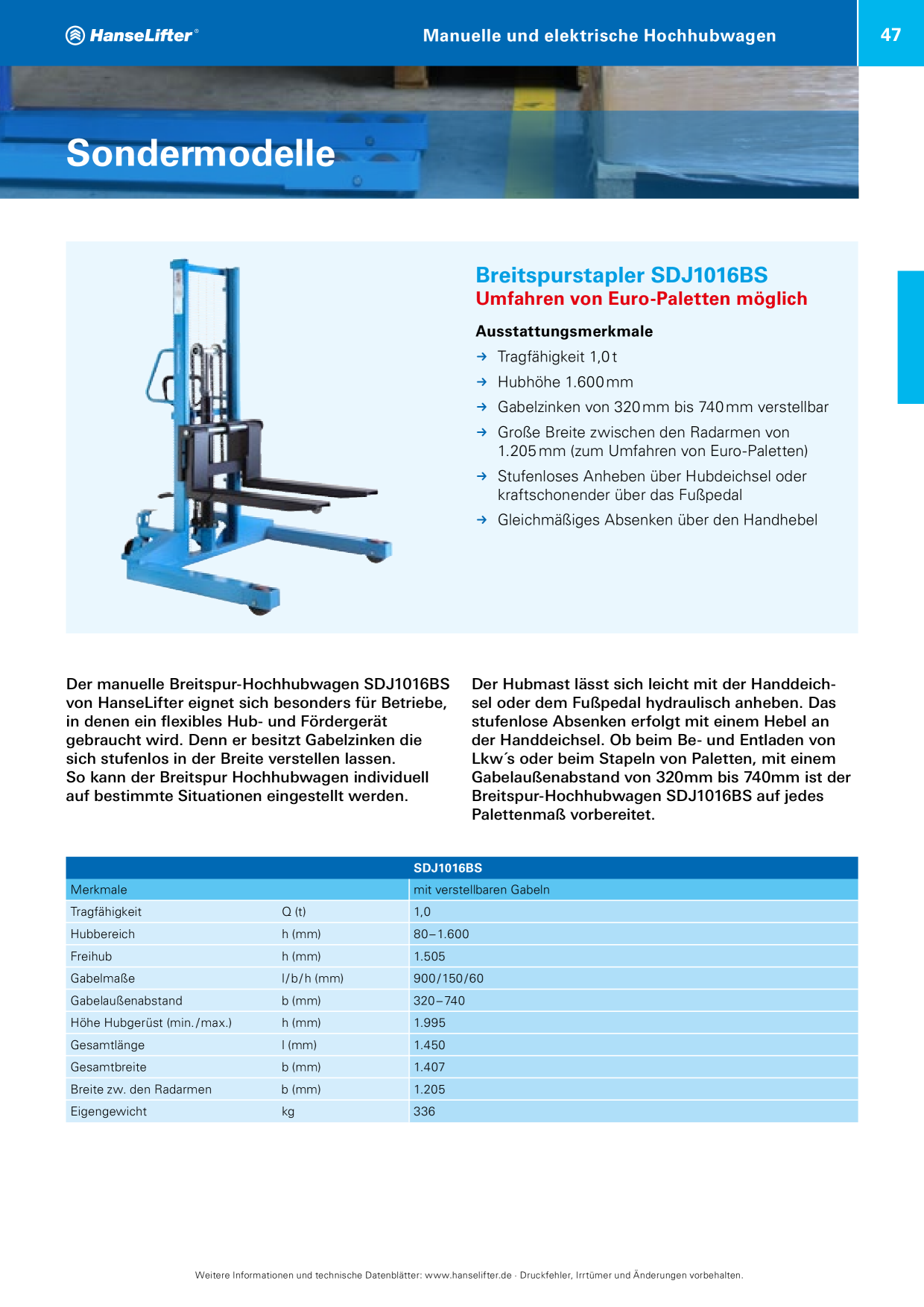 HanseLifter®

Manuelle und elektrische Hochhubwagen

47

Sondermodelle

Breitspurstapler SDJ1016BS
Umfahren von Euro-Paletten möglich

Ausstattungsmerkmale
→ Tragfähigkeit 1,0 t
→ Hubhöhe 1.600 mm
→ Gabelzinken von 320 mm bis 740 mm verstellbar
→ Große Breite zwischen den Radarmen von 1.205 mm (zum Umfahren von Euro-Paletten)
→ Stufenloses Anheben über Hubdeichsel oder kraftschonender über das Fußpedal
→ Gleichmäßiges Absenken über den Handhebel

Der manuelle Breitspur-Hochhubwagen SDJ1016BS von HanseLifter eignet sich besonders für Betriebe, in denen ein flexibles Hub- und Fördergerät gebraucht wird. Denn er besitzt Gabelzinken die sich stufenlos in der Breite verstellen lassen. So kann der Breitspur Hochhubwagen individuell auf bestimmte Situationen eingestellt werden.

Der Hubmast lässt sich leicht mit der Handdeichsel oder dem Fußpedal hydraulisch anheben. Das stufenlose Absenken erfolgt mit einem Hebel an der Handdeichsel. Ob beim Be- und Entladen von Lkw´s oder beim Stapeln von Paletten, mit einem Gabelaußenabstand von 320mm bis 740mm ist der Breitspur-Hochhubwagen SDJ1016BS auf jedes Palettenmaß vorbereitet.

| | | SDJ1016BS |
|---|---|---|
| Merkmale | | mit verstellbaren Gabeln |
| Tragfähigkeit | Q (t) | 1,0 |
| Hubbereich | h (mm) | 80–1.600 |
| Freihub | h (mm) | 1.505 |
| Gabelmaße | l/b/h (mm) | 900/150/60 |
| Gabelaußenabstand | b (mm) | 320–740 |
| Höhe Hubgerüst (min./max.) | h (mm) | 1.995 |
| Gesamtlänge | l (mm) | 1.450 |
| Gesamtbreite | b (mm) | 1.407 |
| Breite zw. den Radarmen | b (mm) | 1.205 |
| Eigengewicht | kg | 336 |

Weitere Informationen und technische Datenblätter: www.hanselifter.de · Druckfehler, Irrtümer und Änderungen vorbehalten.